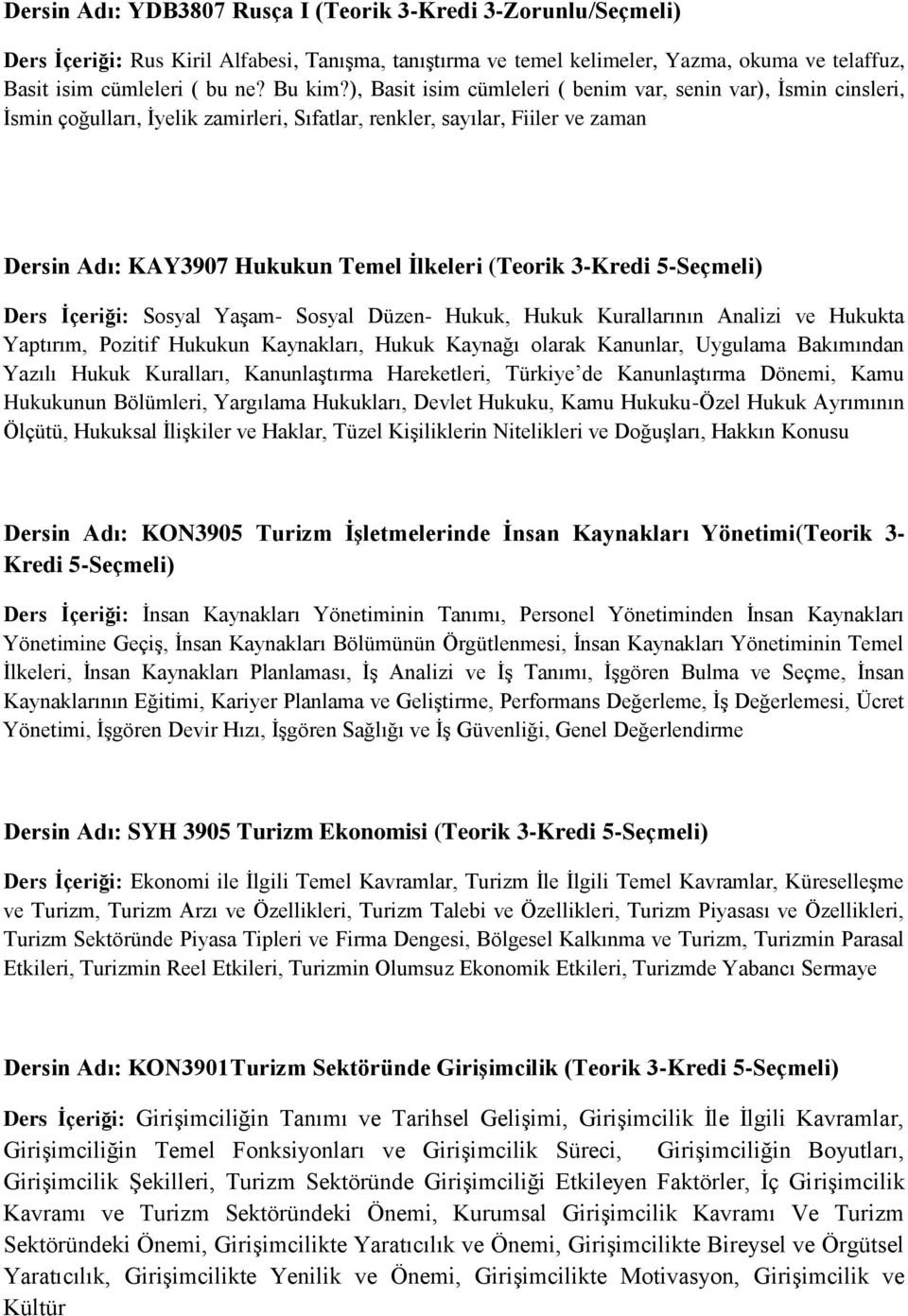 Dersin Adı: YDB3807 Rusça I (Teorik 3-Kredi 3-Zorunlu/Seçmeli)

Ders İçeriği: Rus Kiril Alfabesi, Tanışma, tanıştırma ve temel kelimeler, Yazma, okuma ve telaffuz, Basit isim cümleleri ( bu ne? Bu kim?), Basit isim cümleleri ( benim var, senin var), İsmin cinsleri, İsmin çoğulları, İyelik zamirleri, Sıfatlar, renkler, sayılar, Fiiler ve zaman

Dersin Adı: KAY3907 Hukukun Temel İlkeleri (Teorik 3-Kredi 5-Seçmeli)

Ders İçeriği: Sosyal Yaşam- Sosyal Düzen- Hukuk, Hukuk Kurallarının Analizi ve Hukukta Yaptırım, Pozitif Hukukun Kaynakları, Hukuk Kaynağı olarak Kanunlar, Uygulama Bakımından Yazılı Hukuk Kuralları, Kanunlaştırma Hareketleri, Türkiye'de Kanunlaştırma Dönemi, Kamu Hukukunun Bölümleri, Yargılama Hukukları, Devlet Hukuku, Kamu Hukuku-Özel Hukuk Ayrımının Ölçütü, Hukuksal İlişkiler ve Haklar, Tüzel Kişiliklerin Nitelikleri ve Doğuşları, Hakkın Konusu

Dersin Adı: KON3905 Turizm İşletmelerinde İnsan Kaynakları Yönetimi(Teorik 3-Kredi 5-Seçmeli)

Ders İçeriği: İnsan Kaynakları Yönetiminin Tanımı, Personel Yönetiminden İnsan Kaynakları Yönetimine Geçiş, İnsan Kaynakları Bölümünün Örgütlenmesi, İnsan Kaynakları Yönetiminin Temel İlkeleri, İnsan Kaynakları Planlaması, İş Analizi ve İş Tanımı, İşgören Bulma ve Seçme, İnsan Kaynaklarının Eğitimi, Kariyer Planlama ve Geliştirme, Performans Değerleme, İş Değerlemesi, Ücret Yönetimi, İşgören Devir Hızı, İşgören Sağlığı ve İş Güvenliği, Genel Değerlendirme

Dersin Adı: SYH 3905 Turizm Ekonomisi (Teorik 3-Kredi 5-Seçmeli)

Ders İçeriği: Ekonomi ile İlgili Temel Kavramlar, Turizm İle İlgili Temel Kavramlar, Küreselleşme ve Turizm, Turizm Arzı ve Özellikleri, Turizm Talebi ve Özellikleri, Turizm Piyasası ve Özellikleri, Turizm Sektöründe Piyasa Tipleri ve Firma Dengesi, Bölgesel Kalkınma ve Turizm, Turizmin Parasal Etkileri, Turizmin Reel Etkileri, Turizmin Olumsuz Ekonomik Etkileri, Turizmde Yabancı Sermaye

Dersin Adı: KON3901Turizm Sektöründe Girişimcilik (Teorik 3-Kredi 5-Seçmeli)

Ders İçeriği: Girişimciliğin Tanımı ve Tarihsel Gelişimi, Girişimcilik İle İlgili Kavramlar, Girişimciliğin Temel Fonksiyonları ve Girişimcilik Süreci, Girişimciliğin Boyutları, Girişimcilik Şekilleri, Turizm Sektöründe Girişimciliği Etkileyen Faktörler, İç Girişimcilik Kavramı ve Turizm Sektöründeki Önemi, Kurumsal Girişimcilik Kavramı Ve Turizm Sektöründeki Önemi, Girişimcilikte Yaratıcılık ve Önemi, Girişimcilikte Bireysel ve Örgütsel Yaratıcılık, Girişimcilikte Yenilik ve Önemi, Girişimcilikte Motivasyon, Girişimcilik ve Kültür